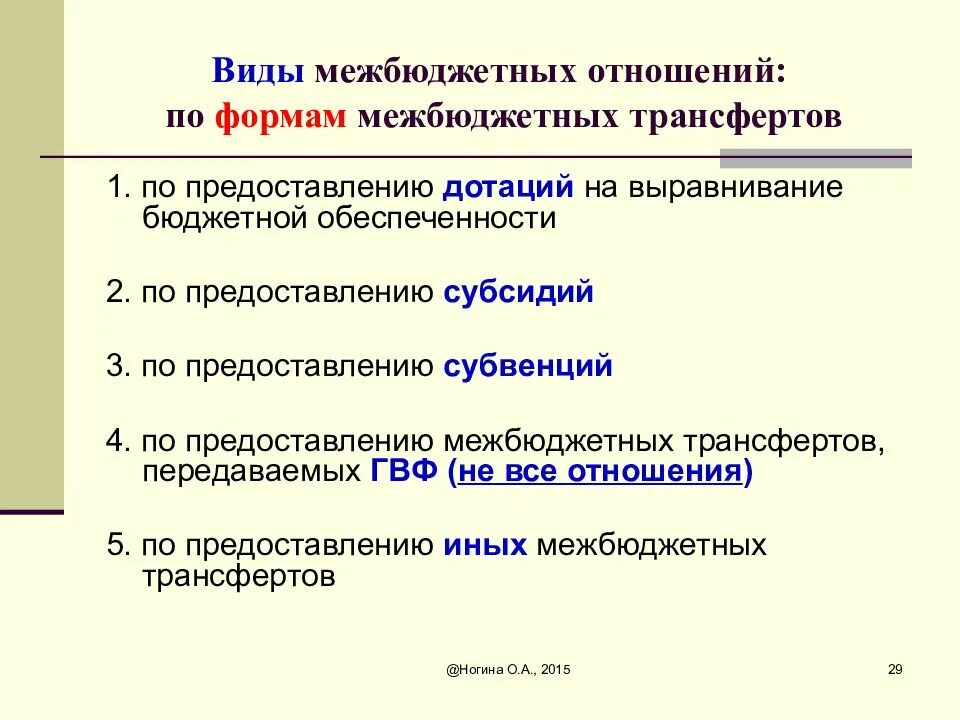 Виды межбюджетных отношений:
по формам межбюджетных трансфертов

1. по предоставлению дотаций на выравнивание бюджетной обеспеченности

2. по предоставлению субсидий

3. по предоставлению субвенций

4. по предоставлению межбюджетных трансфертов, передаваемых ГВФ (не все отношения)

5. по предоставлению иных межбюджетных трансфертов

@Ногина О.А., 2015

29